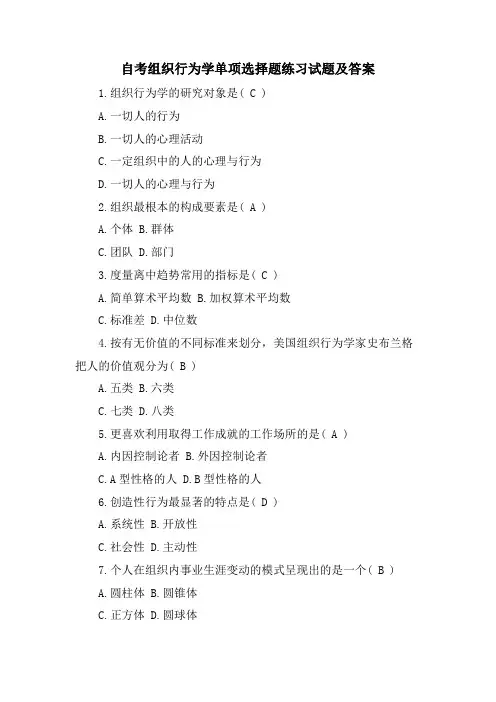 自考组织行为学单项选择题练习试题及答案

1.组织行为学的研究对象是（ C ）

A.一切人的行为

B.一切人的心理活动

C.一定组织中的人的心理与行为

D.一切人的心理与行为

2.组织最根本的构成要素是（ A ）

A.个体 B.群体

C.团队 D.部门

3.度量离中趋势常用的指标是（ C ）

A.简单算术平均数 B.加权算术平均数

C.标准差 D.中位数

4.按有无价值的不同标准来划分，美国组织行为学家史布兰格把人的价值观分为（ B ）

A.五类 B.六类

C.七类 D.八类

5.更喜欢利用取得工作成就的工作场所的是（ A ）

A.内因控制论者 B.外因控制论者

C.A型性格的人 D.B型性格的人

6.创造性行为最显著的特点是（ D ）

A.系统性 B.开放性

C.社会性 D.主动性

7.个人在组织内事业生涯变动的模式呈现出的是一个（ B ）

A.圆柱体 B.圆锥体

C.正方体 D.圆球体